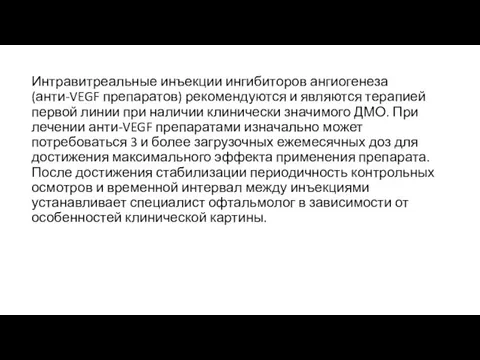 Интравитреальные инъекции ингибиторов ангиогенеза (анти-VEGF препаратов) рекомендуются и являются терапией первой линии при наличии клинически значимого ДМО. При лечении анти-VEGF препаратами изначально может потребоваться 3 и более загрузочных ежемесячных доз для достижения максимального эффекта применения препарата. После достижения стабилизации периодичность контрольных осмотров и временной интервал между инъекциями устанавливает специалист офтальмолог в зависимости от особенностей клинической картины.